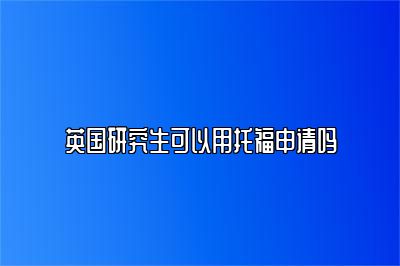 英国研究生可以用托福申请吗